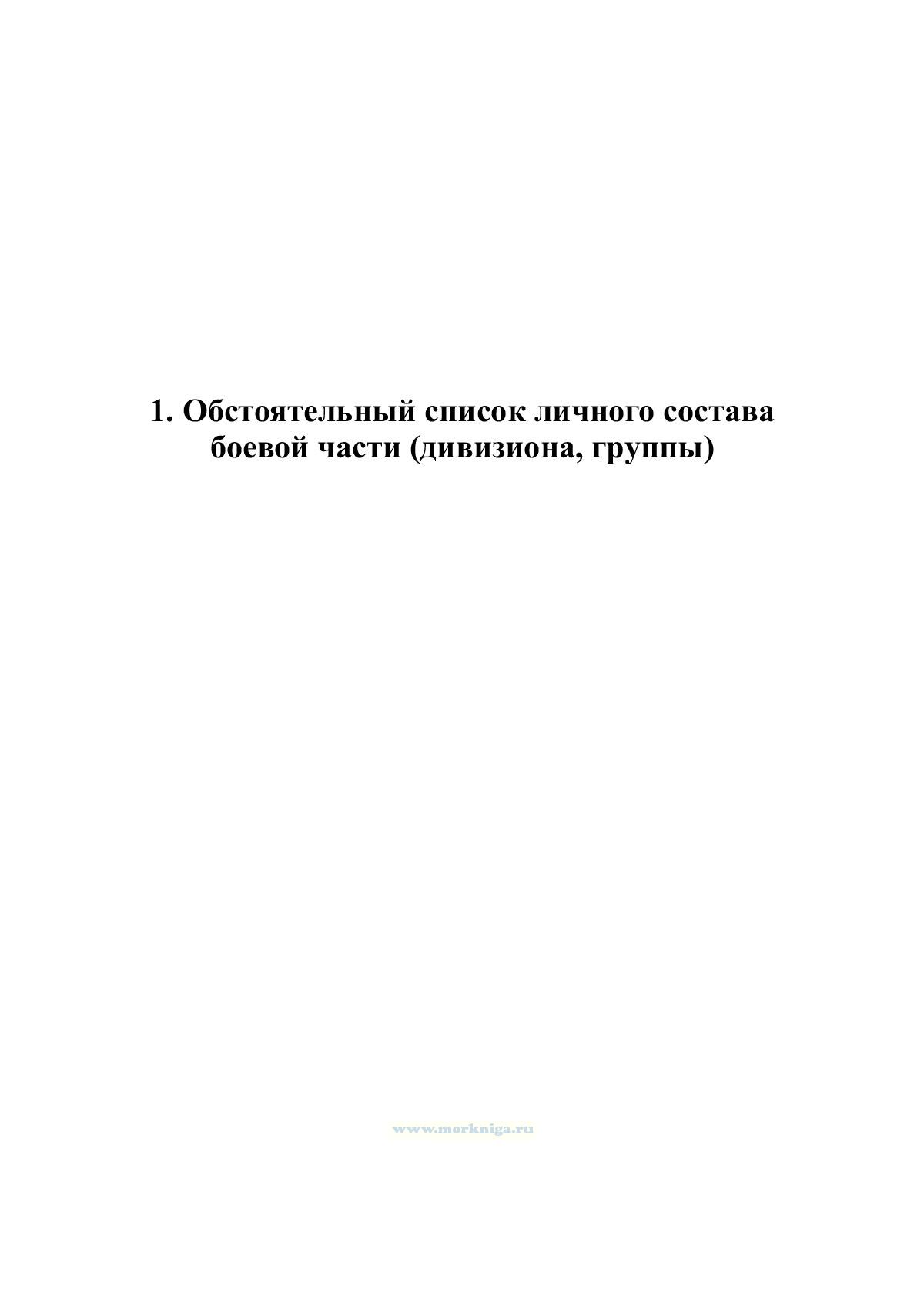 1. Обстоятельный список личного состава
боевой части (дивизиона, группы)

www.morkniga.ru